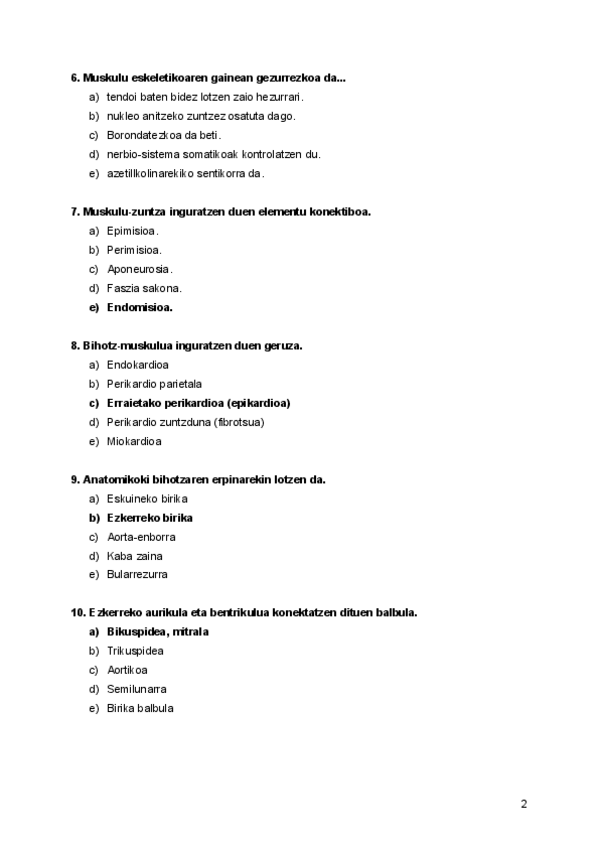 6. Muskulu eskeletikoaren gainean gezurrezkoa da...

a) tendoi baten bidez lotzen zaio hezurrari.
b) nukleo anitzeko zuntzez osatuta dago.
c) Borondatezkoa da beti.
d) nerbio-sistema somatikoak kontrolatzen du.
e) azetilkolinarekiko sentikorra da.

7. Muskulu-zuntza inguratzen duen elementu konektiboa.

a) Epimisioa.
b) Perimisioa.
c) Aponeurosia.
d) Faszia sakona.
e) Endomisioa.

8. Bihotz-muskulua inguratzen duen geruza.

a) Endokardioa
b) Perikardio parietala
c) Erraietako perikardioa (epikardioa)
d) Perikardio zuntzduna (fibrotsua)
e) Miokardioa

9. Anatomikoki bihotzaren erpinarekin lotzen da.

a) Eskuineko birika
b) Ezkerreko birika
c) Aorta-enborra
d) Kaba zaina
e) Bularrezurra

10. Ezkerreko aurikula eta bentrikulua konektatzen dituen balbula.

a) Bikuspidea, mitrala
b) Trikuspidea
c) Aortikoa
d) Semilunarra
e) Birika balbula

2